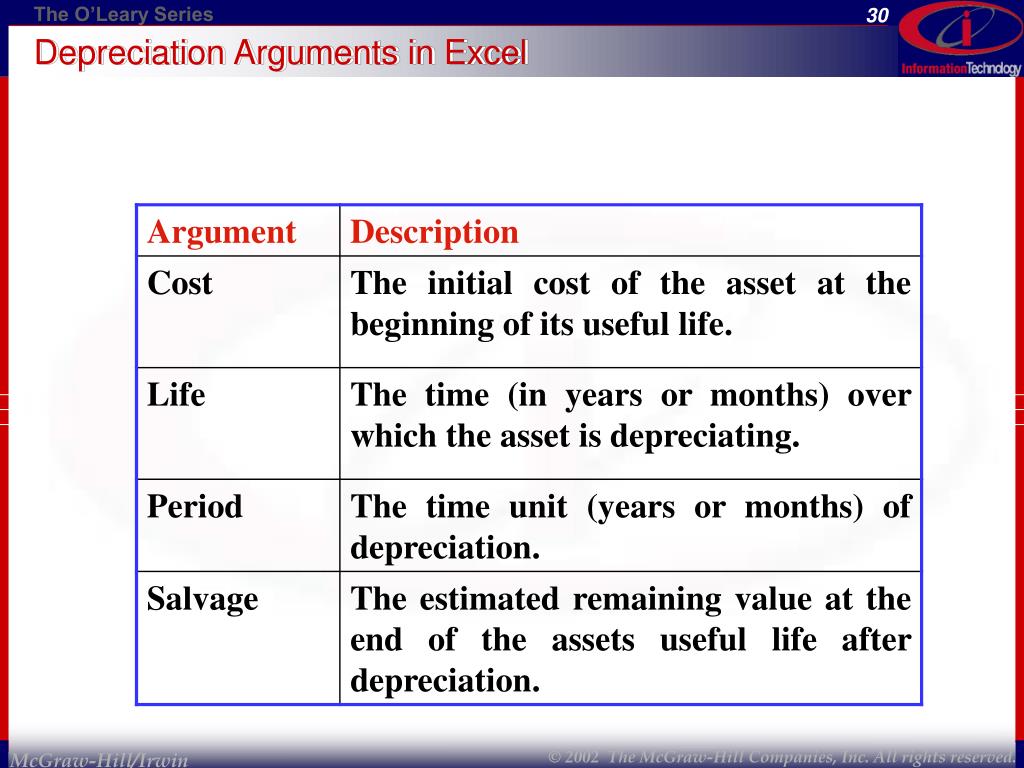 The O'Leary Series

30

InformationTechnology

Depreciation Arguments in Excel

| Argument | Description |
|---|---|
| Cost | The initial cost of the asset at the beginning of its useful life. |
| Life | The time (in years or months) over which the asset is depreciating. |
| Period | The time unit (years or months) of depreciation. |
| Salvage | The estimated remaining value at the end of the assets useful life after depreciation. |

McGraw-Hill/Irwin

© 2002 The McGraw-Hill Companies, Inc. All rights reserved.